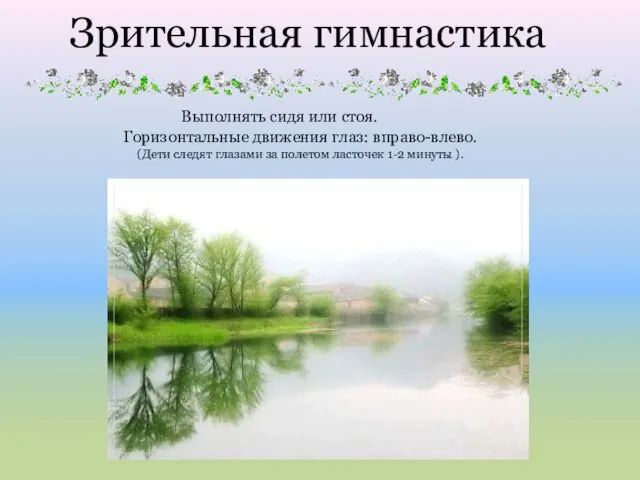 Зрительная гимнастика

Выполнять сидя или стоя.
Горизонтальные движения глаз: вправо-влево.
(Дети следят глазами за полетом ласточек 1-2 минуты ).